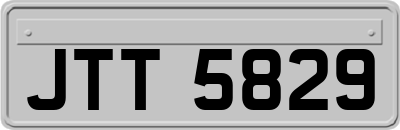 JTT 5829